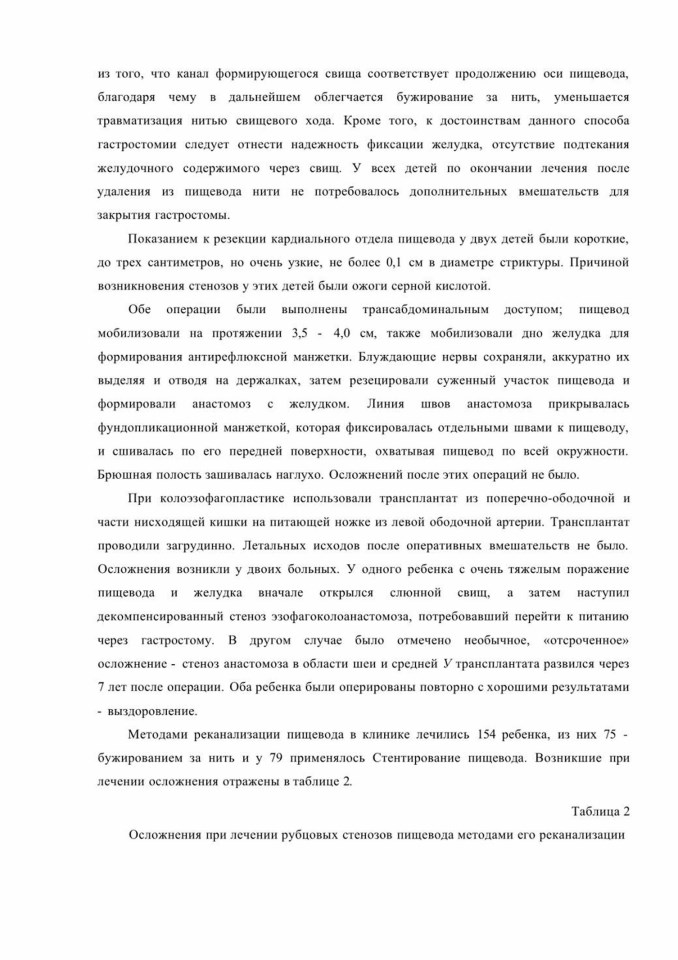 из того, что канал формирующегося свища соответствует продолжению оси пищевода, благодаря чему в дальнейшем облегчается бужирование за нить, уменьшается травматизация нитью свищевого хода. Кроме того, к достоинствам данного способа гастростомии следует отнести надежность фиксации желудка, отсутствие подтекания желудочного содержимого через свищ. У всех детей по окончании лечения после удаления из пищевода нити не потребовалось дополнительных вмешательств для закрытия гастростомы.

Показанием к резекции кардиального отдела пищевода у двух детей были короткие, до трех сантиметров, но очень узкие, не более 0,1 см в диаметре стриктуры. Причиной возникновения стенозов у этих детей были ожоги серной кислотой.

Обе операции были выполнены трансабдоминальным доступом; пищевод мобилизовали на протяжении 3,5 - 4,0 см, также мобилизовали дно желудка для формирования антирефлюксной манжетки. Блуждающие нервы сохраняли, аккуратно их выделяя и отводя на держалках, затем резецировали суженный участок пищевода и формировали анастомоз с желудком. Линия швов анастомоза прикрывалась фундопликационной манжеткой, которая фиксировалась отдельными швами к пищеводу, и сшивалась по его передней поверхности, охватывая пищевод по всей окружности. Брюшная полость зашивалась наглухо. Осложнений после этих операций не было.

При колоэзофагопластике использовали трансплантат из поперечно-ободочной и части нисходящей кишки на питающей ножке из левой ободочной артерии. Трансплантат проводили загрудинно. Летальных исходов после оперативных вмешательств не было. Осложнения возникли у двоих больных. У одного ребенка с очень тяжелым поражение пищевода и желудка вначале открылся слюнной свищ, а затем наступил декомпенсированный стеноз эзофагоколоанастомоза, потребовавший перейти к питанию через гастростому. В другом случае было отмечено необычное, «отсроченное» осложнение - стеноз анастомоза в области шеи и средней У трансплантата развился через 7 лет после операции. Оба ребенка были оперированы повторно с хорошими результатами - выздоровление.

Методами реканализации пищевода в клинике лечились 154 ребенка, из них 75 - бужированием за нить и у 79 применялось Стентирование пищевода. Возникшие при лечении осложнения отражены в таблице 2.

Таблица 2

Осложнения при лечении рубцовых стенозов пищевода методами его реканализации